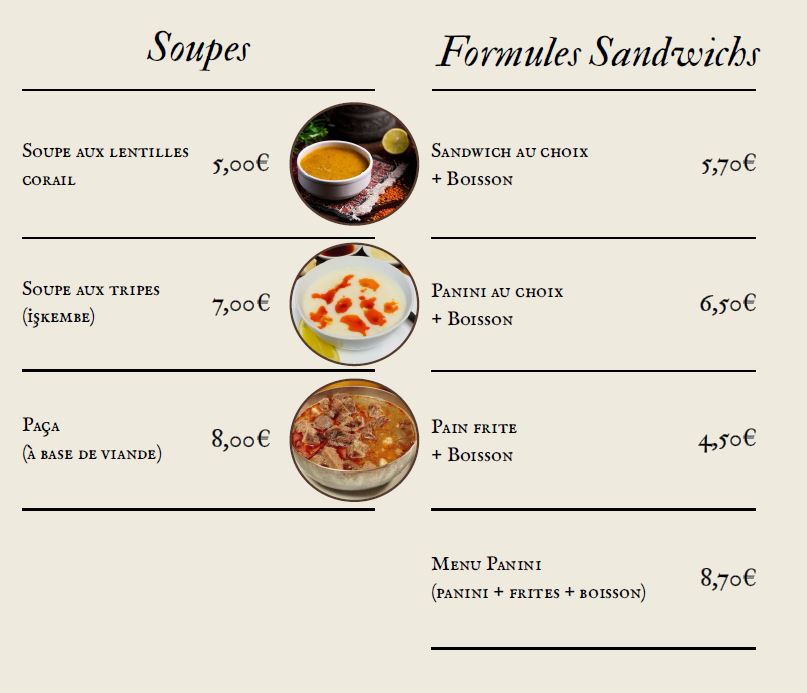 Soupes

Soupe aux lentilles corail 5,00€

Soupe aux tripes (işkembe) 7,00€

Paça (à base de viande) 8,00€

Formules Sandwichs

Sandwich au choix + Boisson 5,70€

Panini au choix + Boisson 6,50€

Pain frite + Boisson 4,50€

Menu Panini (panini + frites + boisson) 8,70€